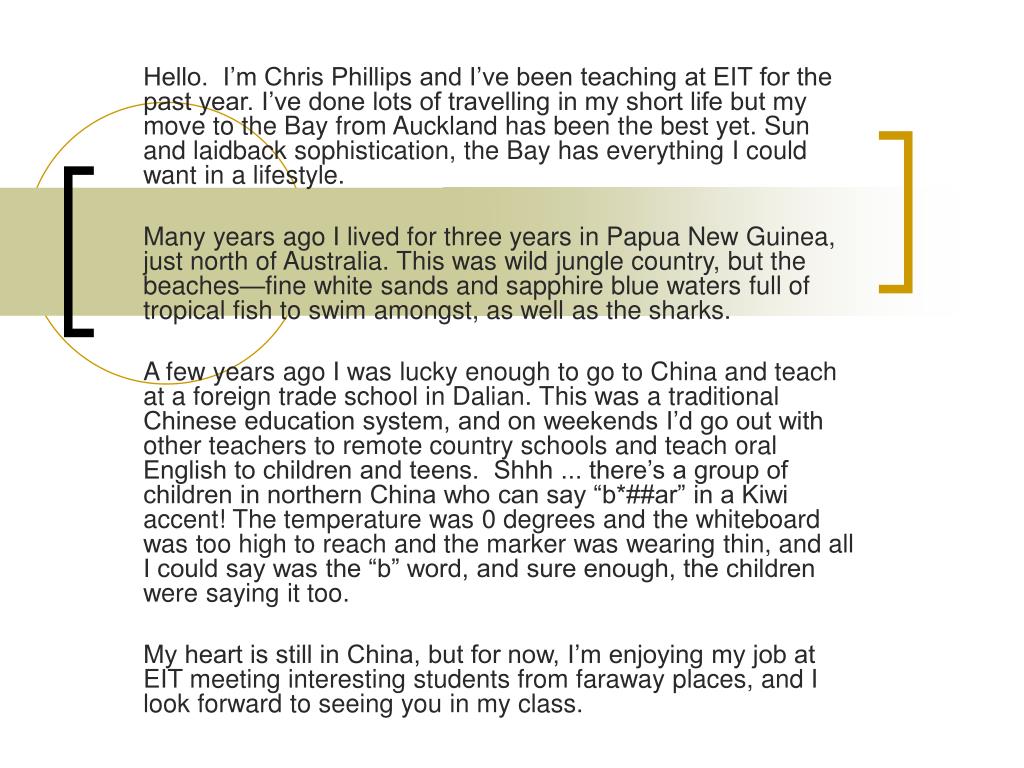 Hello.  I’m Chris Phillips and I’ve been teaching at EIT for the past year. I’ve done lots of travelling in my short life but my move to the Bay from Auckland has been the best yet. Sun and laidback sophistication, the Bay has everything I could want in a lifestyle.

Many years ago I lived for three years in Papua New Guinea, just north of Australia. This was wild jungle country, but the beaches—fine white sands and sapphire blue waters full of tropical fish to swim amongst, as well as the sharks.

A few years ago I was lucky enough to go to China and teach at a foreign trade school in Dalian. This was a traditional Chinese education system, and on weekends I’d go out with other teachers to remote country schools and teach oral English to children and teens.  Shhh ... there’s a group of children in northern China who can say “b*##ar” in a Kiwi accent! The temperature was 0 degrees and the whiteboard was too high to reach and the marker was wearing thin, and all I could say was the “b” word, and sure enough, the children were saying it too.

My heart is still in China, but for now, I’m enjoying my job at EIT meeting interesting students from faraway places, and I look forward to seeing you in my class.